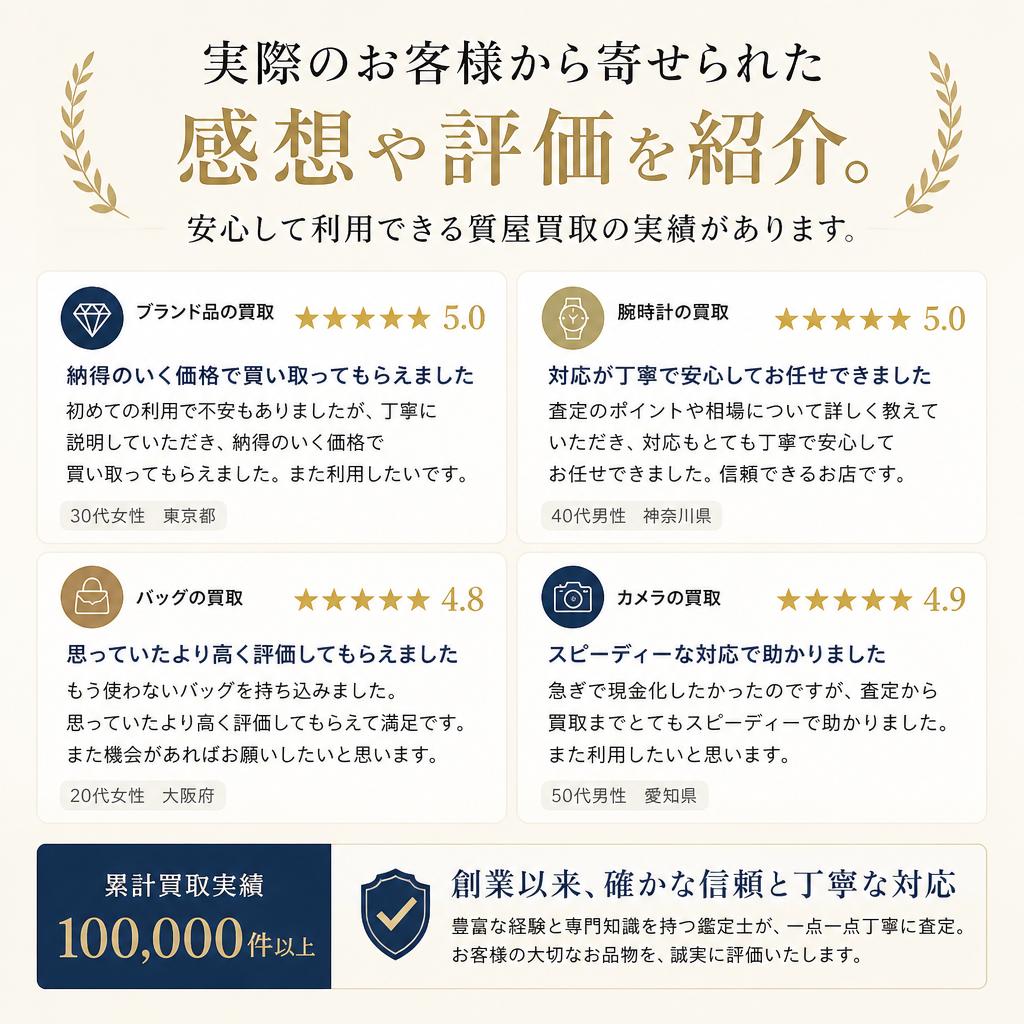 実際のお客様から寄せられた
感想や評価を紹介。
安心して利用できる質屋買取の実績があります。

ブランド品の買取 ★★★★★ 5.0
納得のいく価格で買い取ってもらえました
初めての利用で不安もありましたが、丁寧に説明していただき、納得のいく価格で買い取ってもらえました。また利用したいです。
30代女性　東京都

腕時計の買取 ★★★★★ 5.0
対応が丁寧で安心してお任せできました
査定のポイントや相場について詳しく教えていただき、対応もとても丁寧で安心してお任せできました。信頼できるお店です。
40代男性　神奈川県

バッグの買取 ★★★★★ 4.8
思っていたより高く評価してもらえました
もう使わないバッグを持ち込みました。思っていたより高く評価してもらえて満足です。また機会があればお願いしたいと思います。
20代女性　大阪府

カメラの買取 ★★★★★ 4.9
スピーディーな対応で助かりました
急ぎで現金化したかったのですが、査定から買取までとてもスピーディーで助かりました。また利用したいと思います。
50代男性　愛知県

累計買取実績
100,000件以上

創業以来、確かな信頼と丁寧な対応
豊富な経験と専門知識を持つ鑑定士が、一点一点丁寧に査定。お客様の大切なお品物を、誠実に評価いたします。